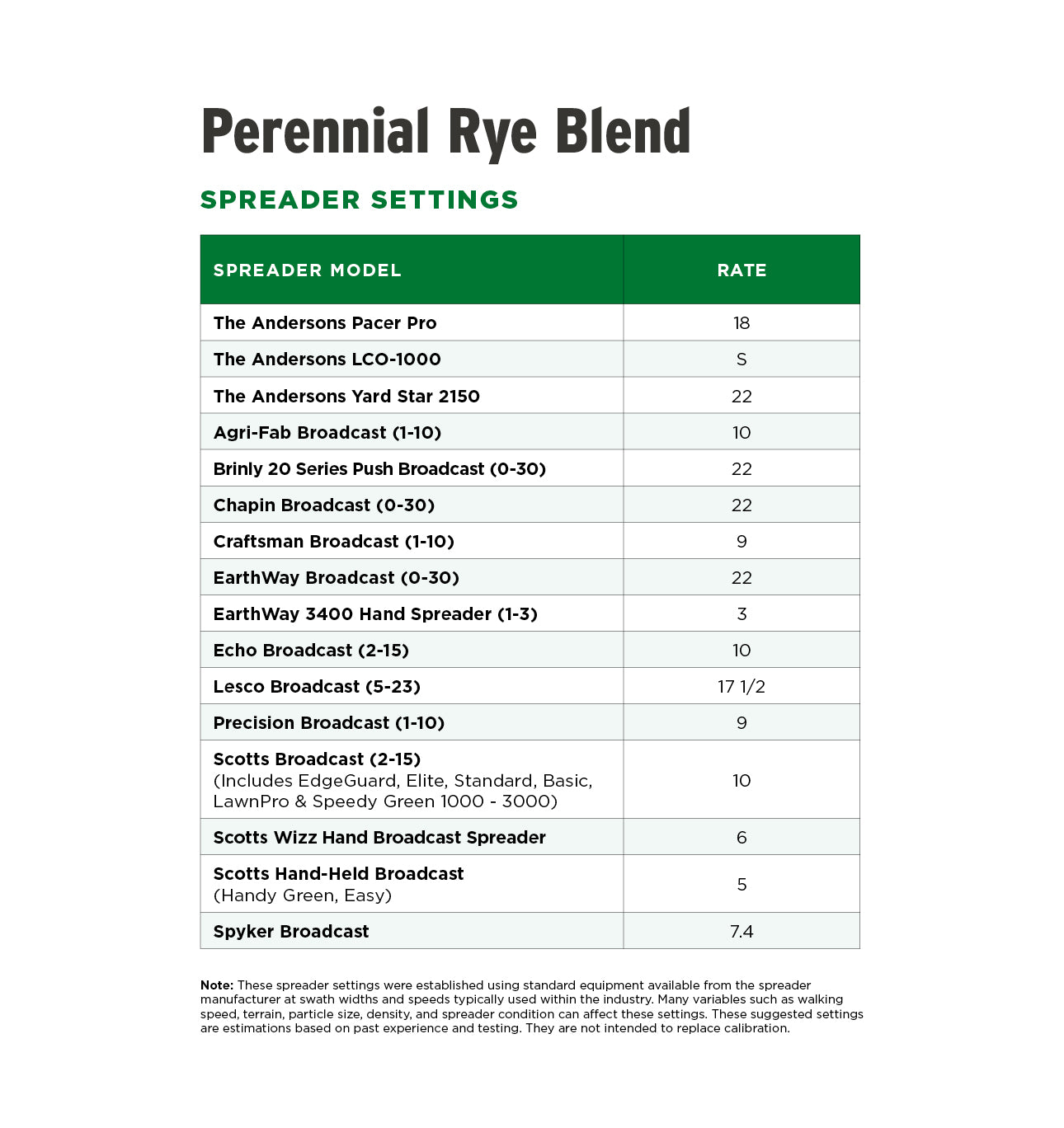 Perennial Rye Blend

SPREADER SETTINGS

| SPREADER MODEL | RATE |
|---|---|
| The Andersons Pacer Pro | 18 |
| The Andersons LCO-1000 | S |
| The Andersons Yard Star 2150 | 22 |
| Agri-Fab Broadcast (1-10) | 10 |
| Brinly 20 Series Push Broadcast (0-30) | 22 |
| Chapin Broadcast (0-30) | 22 |
| Craftsman Broadcast (1-10) | 9 |
| EarthWay Broadcast (0-30) | 22 |
| EarthWay 3400 Hand Spreader (1-3) | 3 |
| Echo Broadcast (2-15) | 10 |
| Lesco Broadcast (5-23) | 17 1/2 |
| Precision Broadcast (1-10) | 9 |
| Scotts Broadcast (2-15) (Includes EdgeGuard, Elite, Standard, Basic, LawnPro & Speedy Green 1000 - 3000) | 10 |
| Scotts Wizz Hand Broadcast Spreader | 6 |
| Scotts Hand-Held Broadcast (Handy Green, Easy) | 5 |
| Spyker Broadcast | 7.4 |

Note: These spreader settings were established using standard equipment available from the spreader manufacturer at swath widths and speeds typically used within the industry. Many variables such as walking speed, terrain, particle size, density, and spreader condition can affect these settings. These suggested settings are estimations based on past experience and testing. They are not intended to replace calibration.